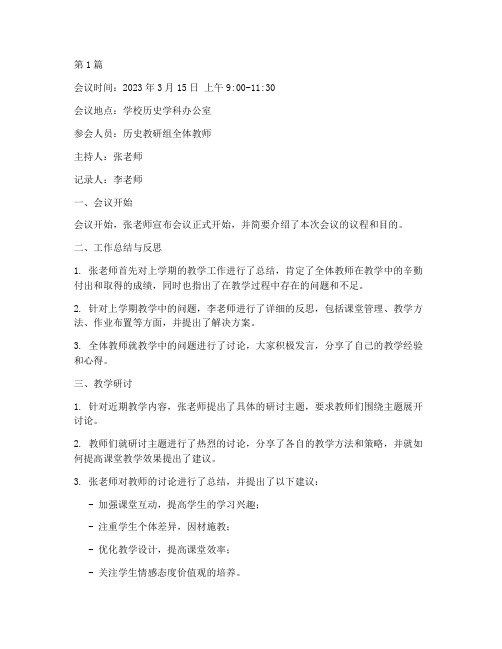 第1篇

会议时间：2023年3月15日 上午9:00-11:30

会议地点：学校历史学科办公室

参会人员：历史教研组全体教师

主持人：张老师

记录人：李老师

一、会议开始

会议开始，张老师宣布会议正式开始，并简要介绍了本次会议的议程和目的。

二、工作总结与反思

1. 张老师首先对上学期的教学工作进行了总结，肯定了全体教师在教学中的辛勤付出和取得的成绩，同时也指出了在教学过程中存在的问题和不足。

2. 针对上学期教学中的问题，李老师进行了详细的反思，包括课堂管理、教学方法、作业布置等方面，并提出了解决方案。

3. 全体教师就教学中的问题进行了讨论，大家积极发言，分享了自己的教学经验和心得。

三、教学研讨

1. 针对近期教学内容，张老师提出了具体的研讨主题，要求教师们围绕主题展开讨论。

2. 教师们就研讨主题进行了热烈的讨论，分享了各自的教学方法和策略，并就如何提高课堂教学效果提出了建议。

3. 张老师对教师的讨论进行了总结，并提出了以下建议：

- 加强课堂互动，提高学生的学习兴趣；

- 注重学生个体差异，因材施教；

- 优化教学设计，提高课堂效率；

- 关注学生情感态度价值观的培养。